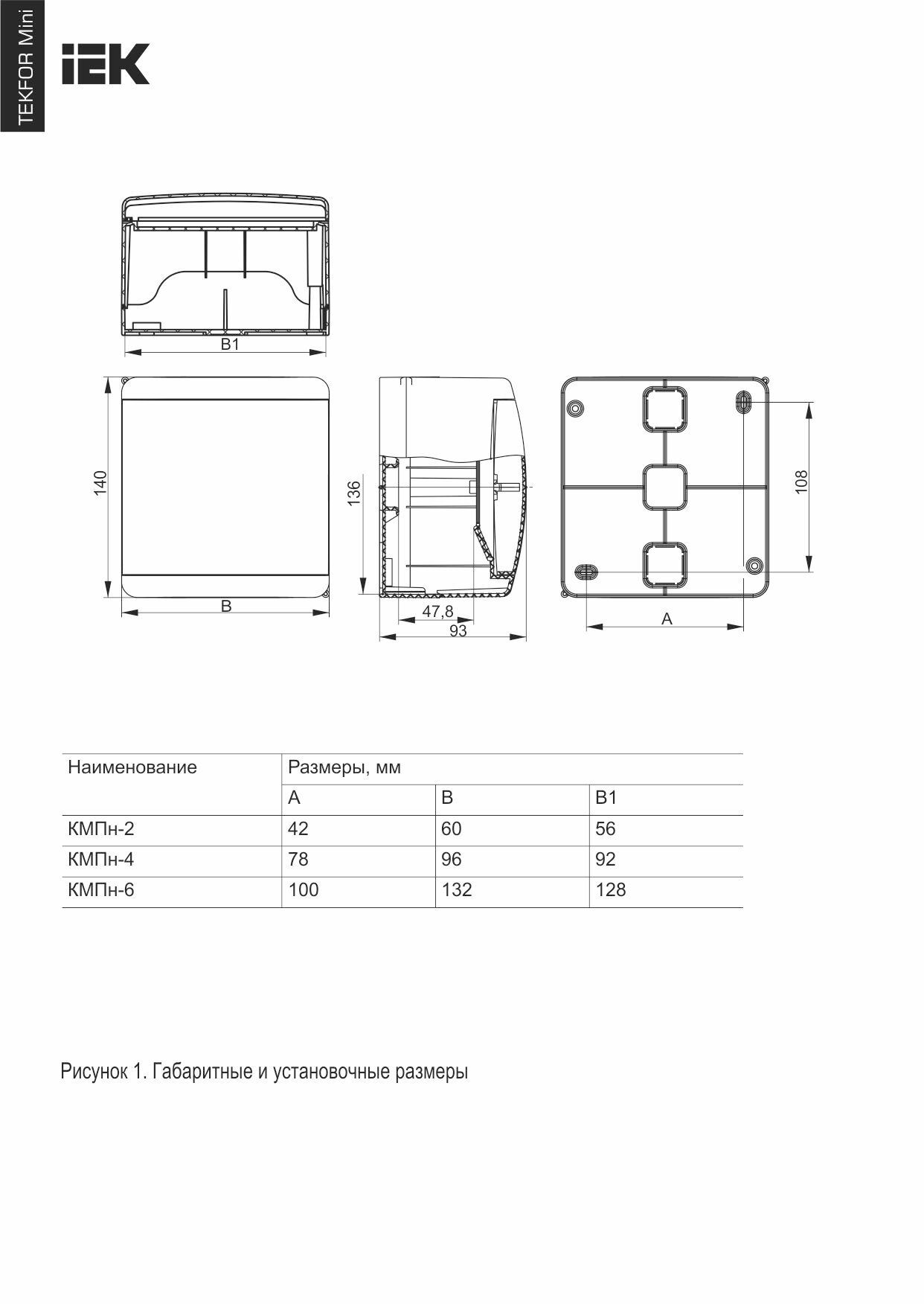 TEKFOR Mini

IEK

B1

140

B

136

47,8

93

108

A

| Наименование | Размеры, мм | | |
|---|---|---|---|
| | A | B | B1 |
| КМПн-2 | 42 | 60 | 56 |
| КМПн-4 | 78 | 96 | 92 |
| КМПн-6 | 100 | 132 | 128 |

Рисунок 1. Габаритные и установочные размеры